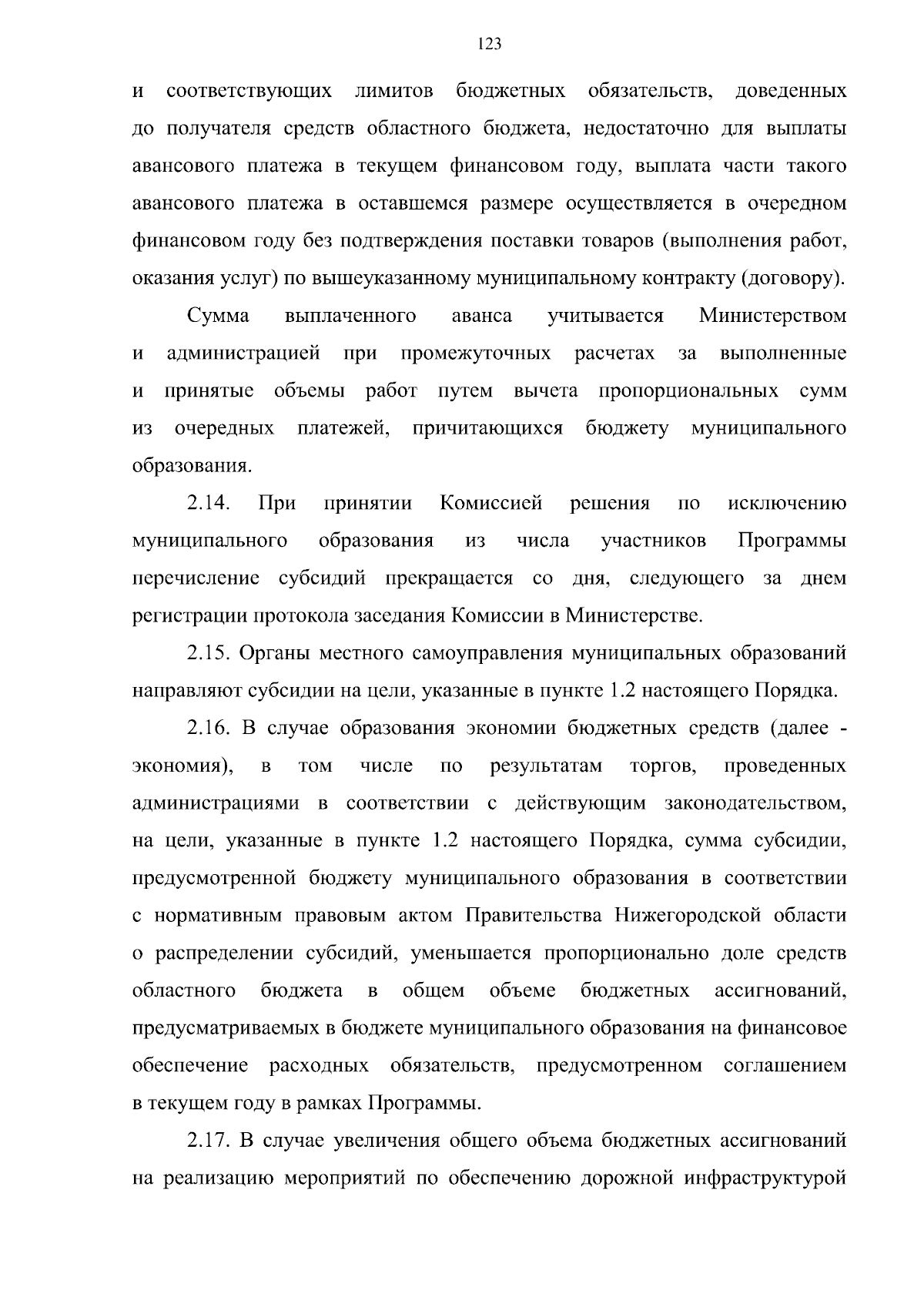 123

и соответствующих лимитов бюджетных обязательств, доведенных до получателя средств областного бюджета, недостаточно для выплаты авансового платежа в текущем финансовом году, выплата части такого авансового платежа в оставшемся размере осуществляется в очередном финансовом году без подтверждения поставки товаров (выполнения работ, оказания услуг) по вышеуказанному муниципальному контракту (договору).

Сумма выплаченного аванса учитывается Министерством и администрацией при промежуточных расчетах за выполненные и принятые объемы работ путем вычета пропорциональных сумм из очередных платежей, причитающихся бюджету муниципального образования.

2.14. При принятии Комиссией решения по исключению муниципального образования из числа участников Программы перечисление субсидий прекращается со дня, следующего за днем регистрации протокола заседания Комиссии в Министерстве.

2.15. Органы местного самоуправления муниципальных образований направляют субсидии на цели, указанные в пункте 1.2 настоящего Порядка.

2.16. В случае образования экономии бюджетных средств (далее - экономия), в том числе по результатам торгов, проведенных администрациями в соответствии с действующим законодательством, на цели, указанные в пункте 1.2 настоящего Порядка, сумма субсидии, предусмотренной бюджету муниципального образования в соответствии с нормативным правовым актом Правительства Нижегородской области о распределении субсидий, уменьшается пропорционально доле средств областного бюджета в общем объеме бюджетных ассигнований, предусматриваемых в бюджете муниципального образования на финансовое обеспечение расходных обязательств, предусмотренном соглашением в текущем году в рамках Программы.

2.17. В случае увеличения общего объема бюджетных ассигнований на реализацию мероприятий по обеспечению дорожной инфраструктурой